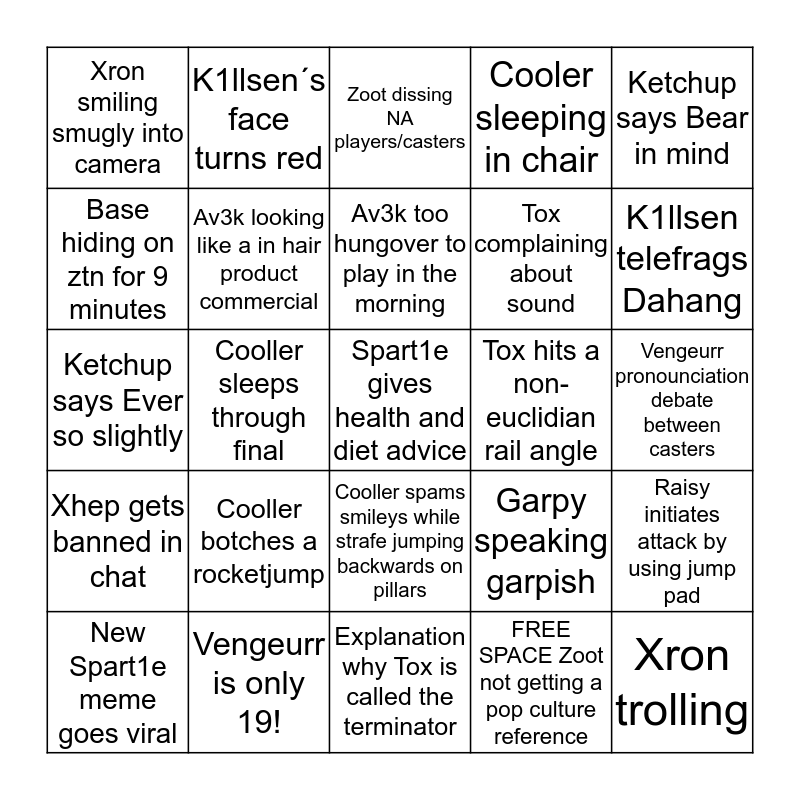 | Xron smiling smugly into camera | K1llsen´s face turns red | Zoot dissing NA players/casters | Cooler sleeping in chair | Ketchup says Bear in mind |
|---|---|---|---|---|
| Base hiding on ztn for 9 minutes | Av3k looking like a in hair product commercial | Av3k too hungover to play in the morning | Tox complaining about sound | K1llsen telefrags Dahang |
| Ketchup says Ever so slightly | Cooller sleeps through final | Spart1e gives health and diet advice | Tox hits a non-euclidian rail angle | Vengeurr pronounciation debate between casters |
| Xhep gets banned in chat | Cooller botches a rocketjump | Cooller spams smileys while strafe jumping backwards on pillars | Garpy speaking garpish | Raisy initiates attack by using jump pad |
| New Spart1e meme goes viral | Vengeurr is only 19! | Explanation why Tox is called the terminator | FREE SPACE Zoot not getting a pop culture reference | Xron trolling |